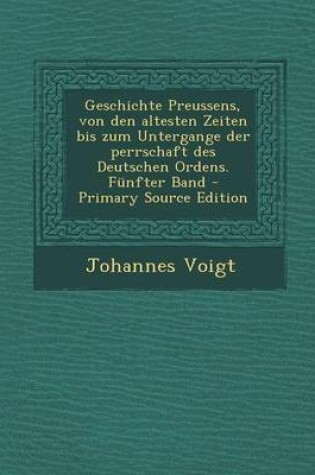 Geschichte Preussens, von den altesten Zeiten bis zum Untergange der perrschaft des Deutschen Ordens. Fünfter Band - Primary Source Edition

Johannes Voigt